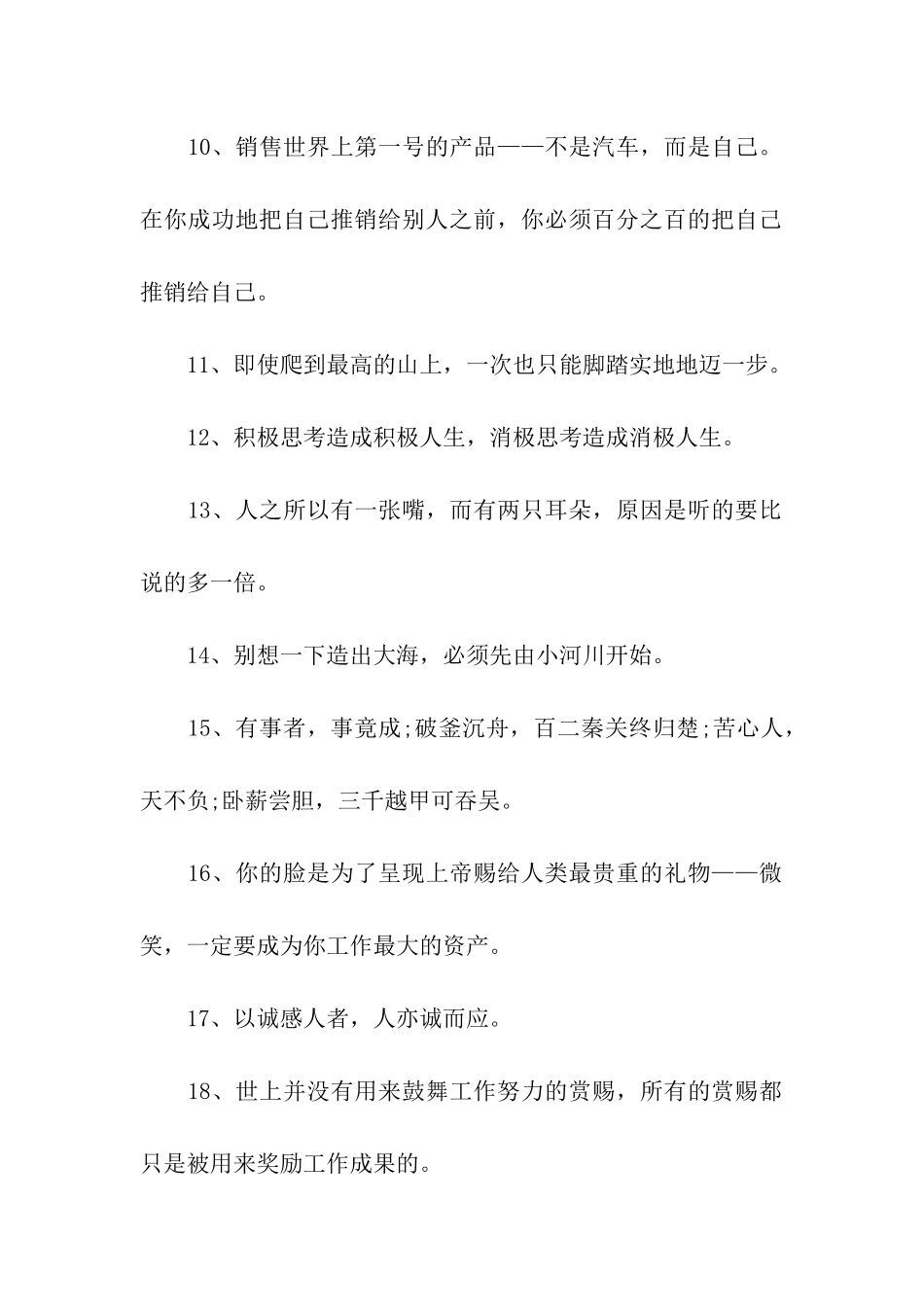 10、销售世界上第一号的产品——不是汽车，而是自己。在你成功地把自己推销给别人之前，你必须百分之百的把自己推销给自己。

11、即使爬到最高的山上，一次也只能脚踏实地地迈一步。

12、积极思考造成积极人生，消极思考造成消极人生。

13、人之所以有一张嘴，而有两只耳朵，原因是听的要比说的多一倍。

14、别想一下造出大海，必须先由小河川开始。

15、有事者，事竟成;破釜沉舟，百二秦关终归楚;苦心人，天不负;卧薪尝胆，三千越甲可吞吴。

16、你的脸是为了呈现上帝赐给人类最贵重的礼物——微笑，一定要成为你工作最大的资产。

17、以诚感人者，人亦诚而应。

18、世上并没有用来鼓舞工作努力的赏赐，所有的赏赐都只是被用来奖励工作成果的。